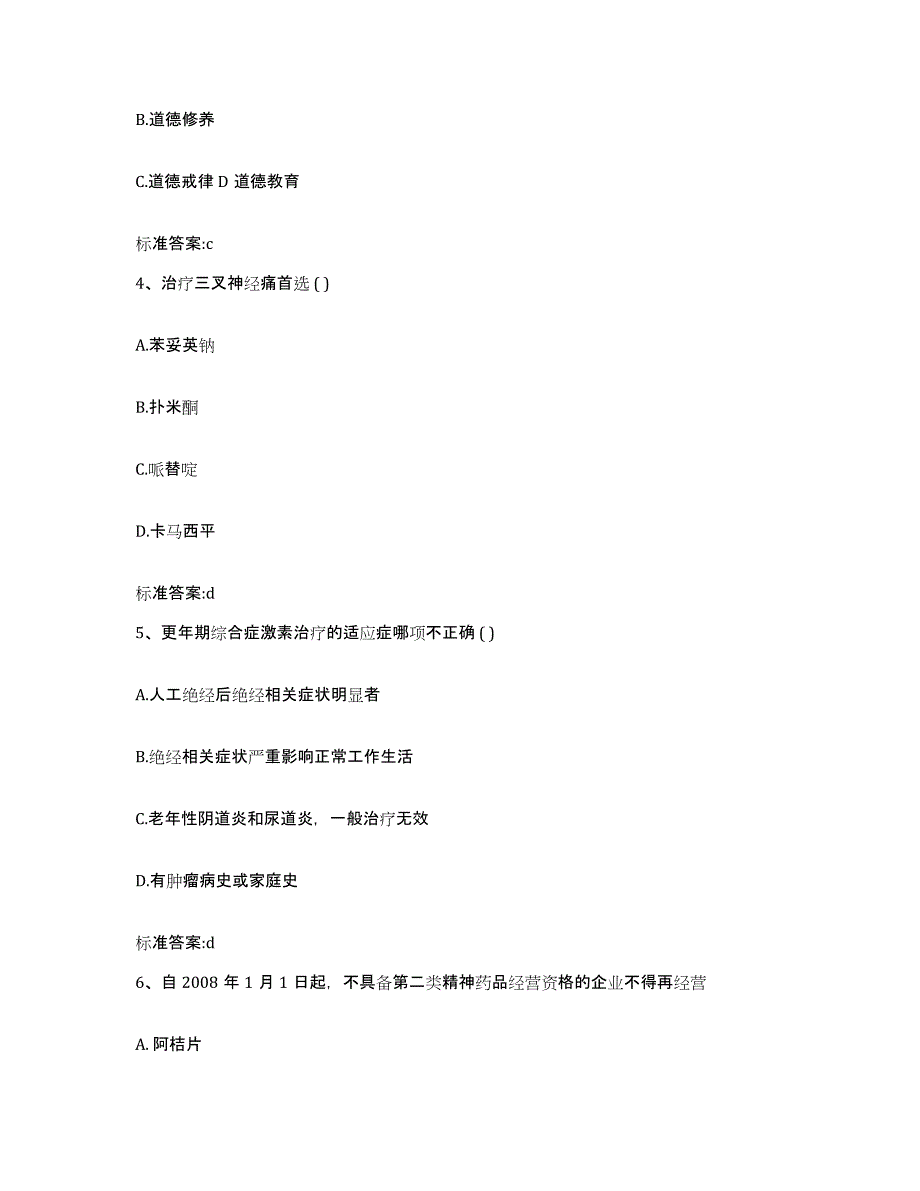 B.道德修养

C.道德戒律 D 道德教育

标准答案:c

4、治疗三叉神经痛首选 ( )

A.苯妥英钠

B.扑米酮

C.哌替啶

D.卡马西平

标准答案:d

5、更年期综合症激素治疗的适应症哪项不正确 ( )

A.人工绝经后绝经相关症状明显者

B.绝经相关症状严重影响正常工作生活

C.老年性阴道炎和尿道炎，一般治疗无效

D.有肿瘤病史或家庭史

标准答案:d

6、自 2008 年 1 月 1 日起，不具备第二类精神药品经营资格的企业不得再经营

A. 阿桔片